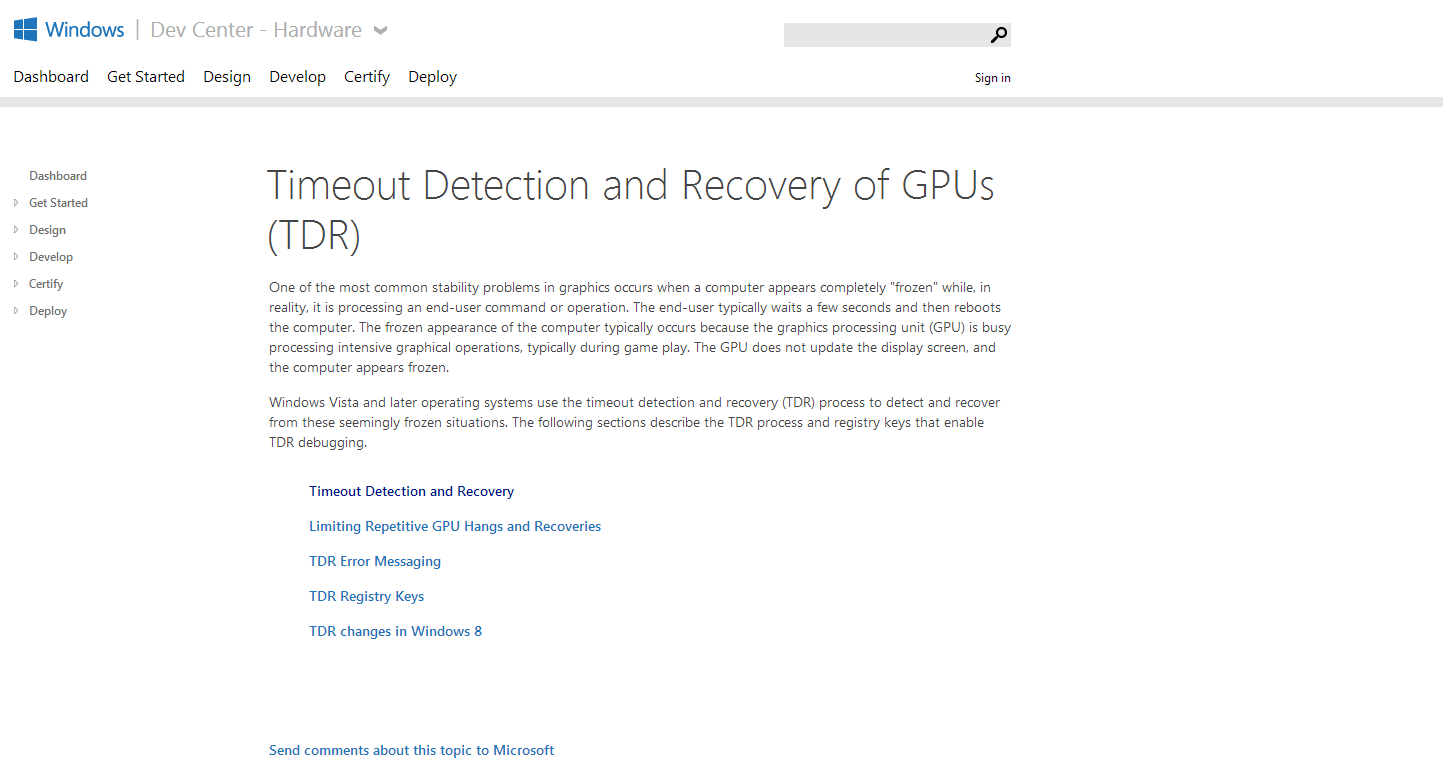 Windows | Dev Center - Hardware

Dashboard Get Started Design Develop Certify Deploy

Sign in

Dashboard
Get Started
Design
Develop
Certify
Deploy

Timeout Detection and Recovery of GPUs (TDR)

One of the most common stability problems in graphics occurs when a computer appears completely "frozen" while, in reality, it is processing an end-user command or operation. The end-user typically waits a few seconds and then reboots the computer. The frozen appearance of the computer typically occurs because the graphics processing unit (GPU) is busy processing intensive graphical operations, typically during game play. The GPU does not update the display screen, and the computer appears frozen.

Windows Vista and later operating systems use the timeout detection and recovery (TDR) process to detect and recover from these seemingly frozen situations. The following sections describe the TDR process and registry keys that enable TDR debugging.

Timeout Detection and Recovery

Limiting Repetitive GPU Hangs and Recoveries

TDR Error Messaging

TDR Registry Keys

TDR changes in Windows 8

Send comments about this topic to Microsoft